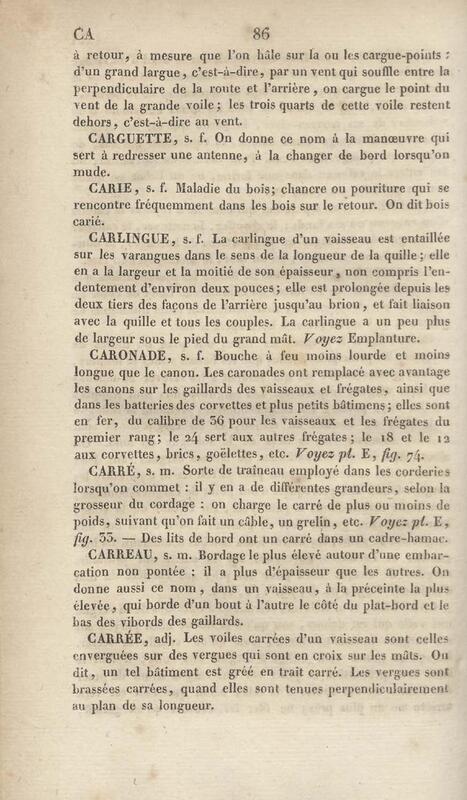 CA 86

à retour, à mesure que l'on hâle sur la ou les cargue-points : d'un grand largue, c'est-à-dire, par un vent qui souffle entre la perpendiculaire de la route et l'arrière, on cargue le point du vent de la grande voile; les trois quarts de cette voile restent dehors, c'est-à-dire au vent.

CARGUETTE, s. f. On donne ce nom à la manœuvre qui sert à redresser une antenne, à la changer de bord lorsqu'on mude.

CARIE, s. f. Maladie du bois; chancre ou pouriture qui se rencontre fréquemment dans les bois sur le retour. On dit bois carié.

CARLINGUE, s. f. La carlingue d'un vaisseau est entaillée sur les varangues dans le sens de la longueur de la quille; elle en a la largeur et la moitié de son épaisseur, non compris l'endentement d'environ deux pouces; elle est prolongée depuis les deux tiers des façons de l'arrière jusqu'au brion, et fait liaison avec la quille et tous les couples. La carlingue a un peu plus de largeur sous le pied du grand mât. Voyez Emplanture.

CARONADE, s. f. Bouche à feu moins lourde et moins longue que le canon. Les caronades ont remplacé avec avantage les canons sur les gaillards des vaisseaux et frégates, ainsi que dans les batteries des corvettes et plus petits bâtimens; elles sont en fer, du calibre de 36 pour les vaisseaux et les frégates du premier rang; le 24 sert aux autres frégates; le 18 et le 12 aux corvettes, brics, goëlettes, etc. Voyez pl. E, fig. 74.

CARRÉ, s. m. Sorte de traîneau employé dans les corderies lorsqu'on commet : il y en a de différentes grandeurs, selon la grosseur du cordage : on charge le carré de plus ou moins de poids, suivant qu'on fait un câble, un grelin, etc. Voyez pl. E, fig. 33. — Des lits de bord ont un carré dans un cadre-hamac.

CARREAU, s. m. Bordage le plus élevé autour d'une embarcation non pontée : il a plus d'épaisseur que les autres. On donne aussi ce nom, dans un vaisseau, à la préceinte la plus élevée, qui borde d'un bout à l'autre le côté du plat-bord et le bas des vibords des gaillards.

CARRÉE, adj. Les voiles carrées d'un vaisseau sont celles enverguées sur des vergues qui sont en croix sur les mâts. On dit, un tel bâtiment est gréé en trait carré. Les vergues sont brassées carrées, quand elles sont tenues perpendiculairement au plan de sa longueur.